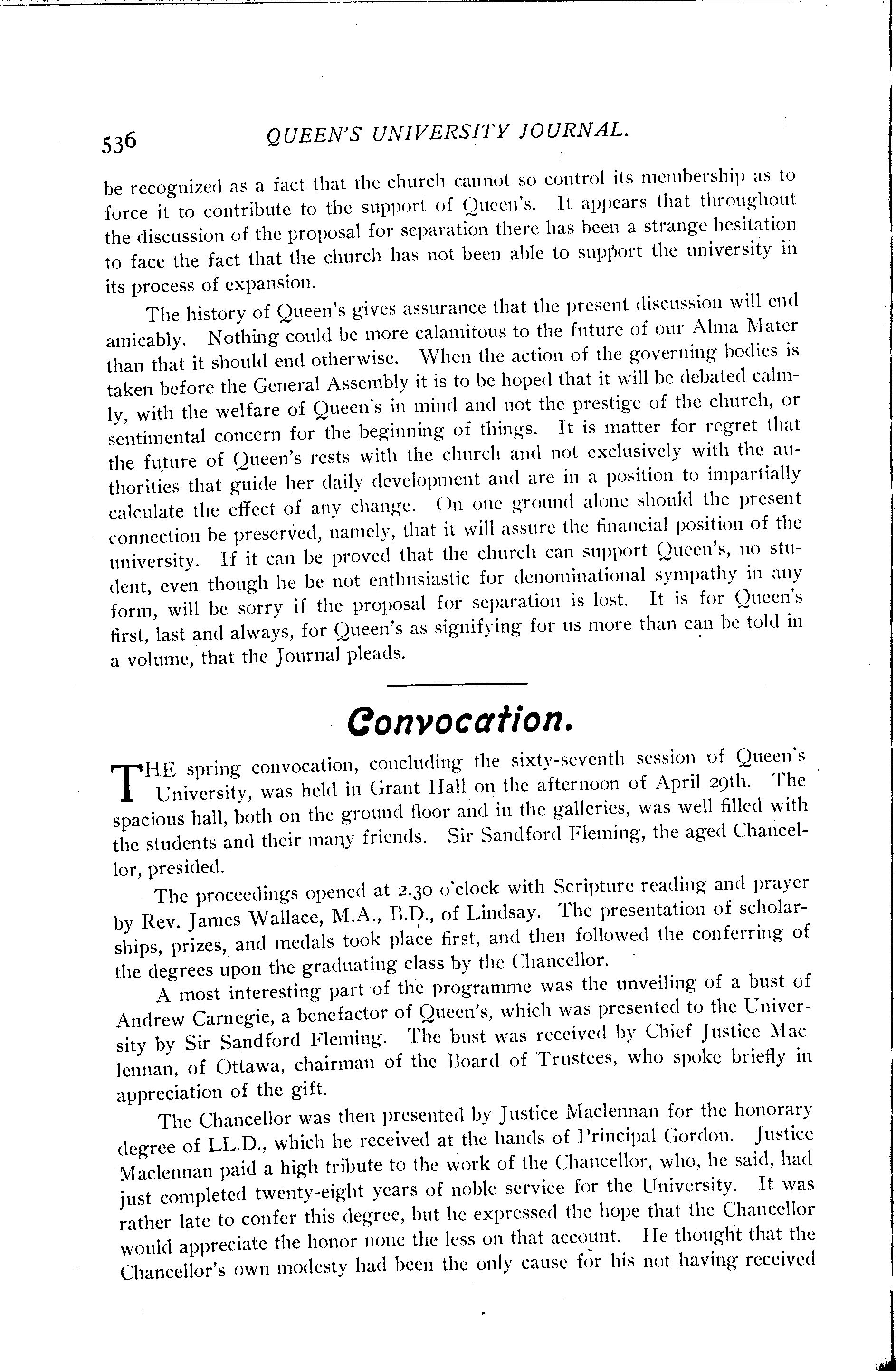 536 QUEEN'S UNIVERSITY JOURNAL.

be recognized as a fact that the church cannot so control its membership as to force it to contribute to the support of Queen's. It appears that throughout the discussion of the proposal for separation there has been a strange hesitation to face the fact that the church has not been able to support the university in its process of expansion.

The history of Queen's gives assurance that the present discussion will end amicably. Nothing could be more calamitous to the future of our Alma Mater than that it should end otherwise. When the action of the governing bodies is taken before the General Assembly it is to be hoped that it will be debated calmly, with the welfare of Queen's in mind and not the prestige of the church, or sentimental concern for the beginning of things. It is matter for regret that the future of Queen's rests with the church and not exclusively with the authorities that guide her daily development and are in a position to impartially calculate the effect of any change. On one ground alone should the present connection be preserved, namely, that it will assure the financial position of the university. If it can be proved that the church can support Queen's, no student, even though he be not enthusiastic for denominational sympathy in any form, will be sorry if the proposal for separation is lost. It is for Queen's first, last and always, for Queen's as signifying for us more than can be told in a volume, that the Journal pleads.

Convocation.

THE spring convocation, concluding the sixty-seventh session of Queen's University, was held in Grant Hall on the afternoon of April 29th. The spacious hall, both on the ground floor and in the galleries, was well filled with the students and their many friends. Sir Sandford Fleming, the aged Chancellor, presided.

The proceedings opened at 2.30 o'clock with Scripture reading and prayer by Rev. James Wallace, M.A., B.D., of Lindsay. The presentation of scholarships, prizes, and medals took place first, and then followed the conferring of the degrees upon the graduating class by the Chancellor.

A most interesting part of the programme was the unveiling of a bust of Andrew Carnegie, a benefactor of Queen's, which was presented to the University by Sir Sandford Fleming. The bust was received by Chief Justice Mac lennan, of Ottawa, chairman of the Board of Trustees, who spoke briefly in appreciation of the gift.

The Chancellor was then presented by Justice Maclennan for the honorary degree of LL.D., which he received at the hands of Principal Gordon. Justice Maclennan paid a high tribute to the work of the Chancellor, who, he said, had just completed twenty-eight years of noble service for the University. It was rather late to confer this degree, but he expressed the hope that the Chancellor would appreciate the honor none the less on that account. He thought that the Chancellor's own modesty had been the only cause for his not having received